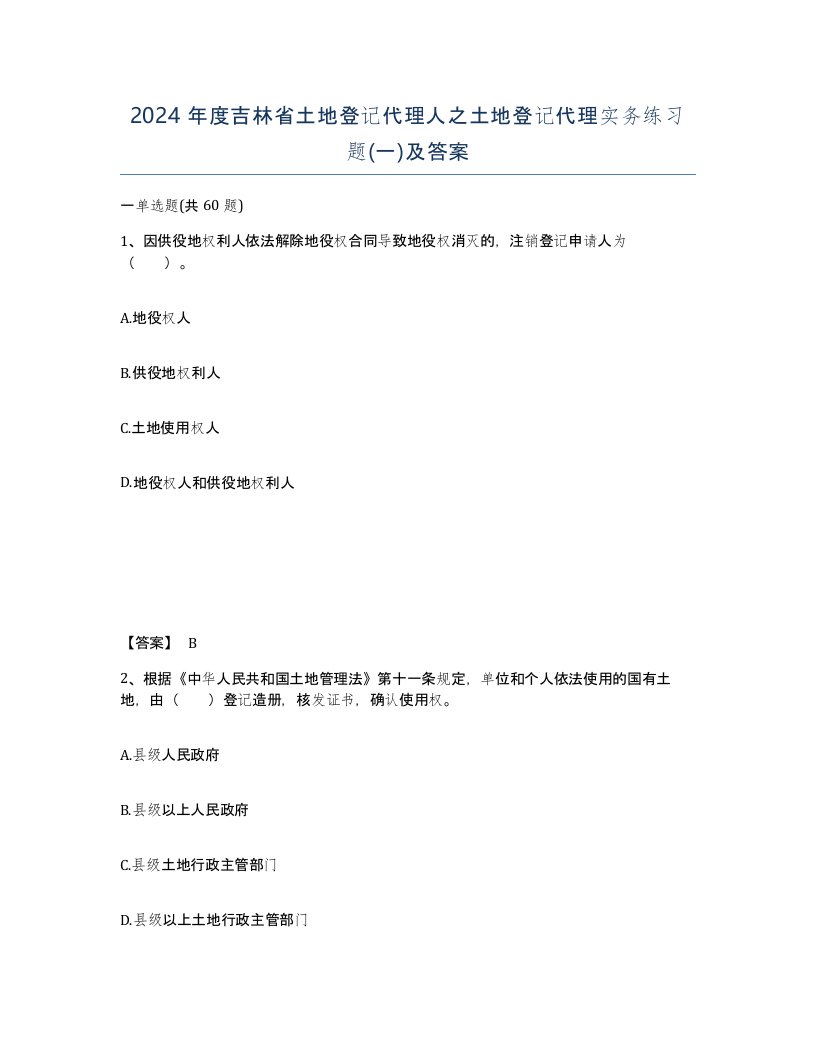 2024 年度吉林省土地登记代理人之土地登记代理实务练习题(一)及答案

一单选题(共 60 题)

1、因供役地权利人依法解除地役权合同导致地役权消灭的，注销登记申请人为（ ）。

A.地役权人

B.供役地权利人

C.土地使用权人

D.地役权人和供役地权利人

【答案】 B

2、根据《中华人民共和国土地管理法》第十一条规定，单位和个人依法使用的国有土地，由（ ）登记造册，核发证书，确认使用权。

A.县级人民政府

B.县级以上人民政府

C.县级土地行政主管部门

D.县级以上土地行政主管部门